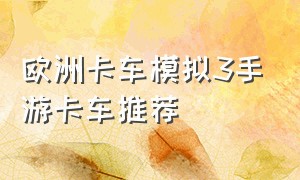 欧洲卡车模拟3手游卡车推荐